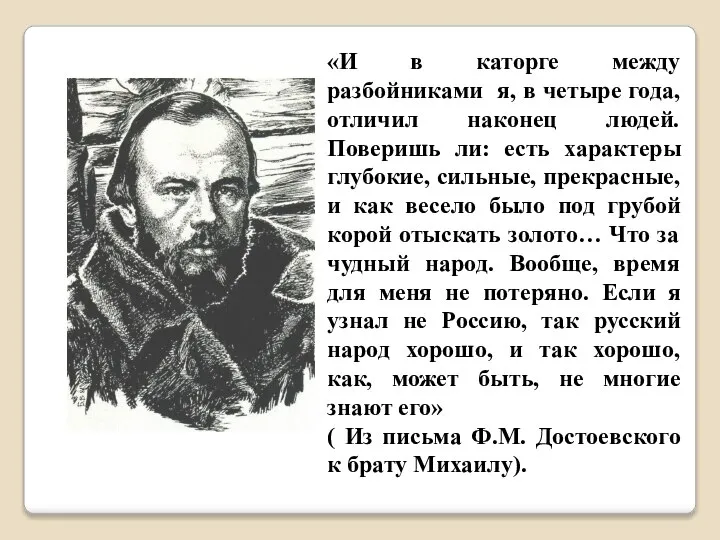 «И в каторге между разбойниками я, в четыре года, отличил наконец людей. Поверишь ли: есть характеры глубокие, сильные, прекрасные, и как весело было под грубой корой отыскать золото… Что за чудный народ. Вообще, время для меня не потеряно. Если я узнал не Россию, так русский народ хорошо, и так хорошо, как, может быть, не многие знают его»
( Из письма Ф.М. Достоевского к брату Михаилу).